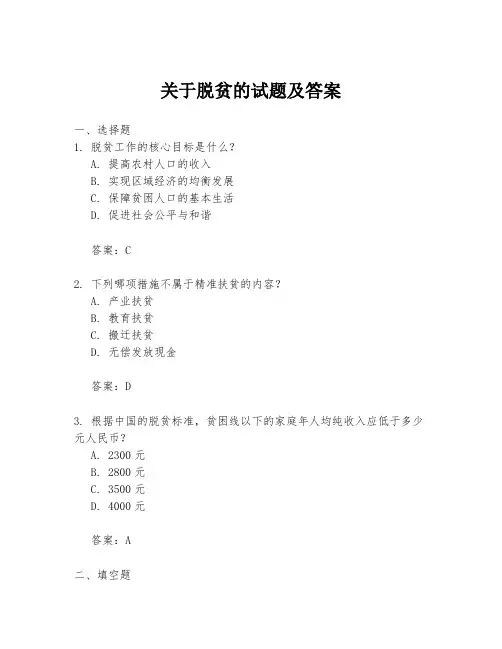 关于脱贫的试题及答案

一、选择题

1. 脱贫工作的核心目标是什么？

A. 提高农村人口的收入

B. 实现区域经济的均衡发展

C. 保障贫困人口的基本生活

D. 促进社会公平与和谐

答案：C

2. 下列哪项措施不属于精准扶贫的内容？

A. 产业扶贫

B. 教育扶贫

C. 搬迁扶贫

D. 无偿发放现金

答案：D

3. 根据中国的脱贫标准，贫困线以下的家庭年人均纯收入应低于多少元人民币？

A. 2300 元

B. 2800 元

C. 3500 元

D. 4000 元

答案：A

二、填空题